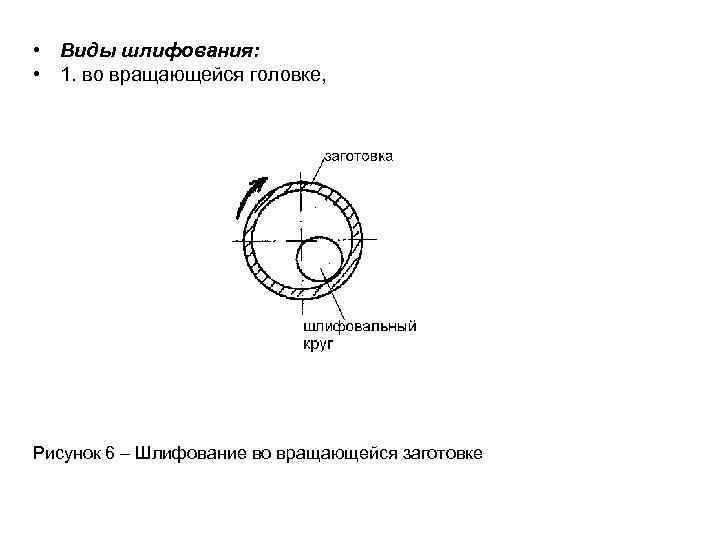 • Виды шлифования:
• 1. во вращающейся головке,

заготовка

шлифовальный круг

Рисунок 6 – Шлифование во вращающейся заготовке